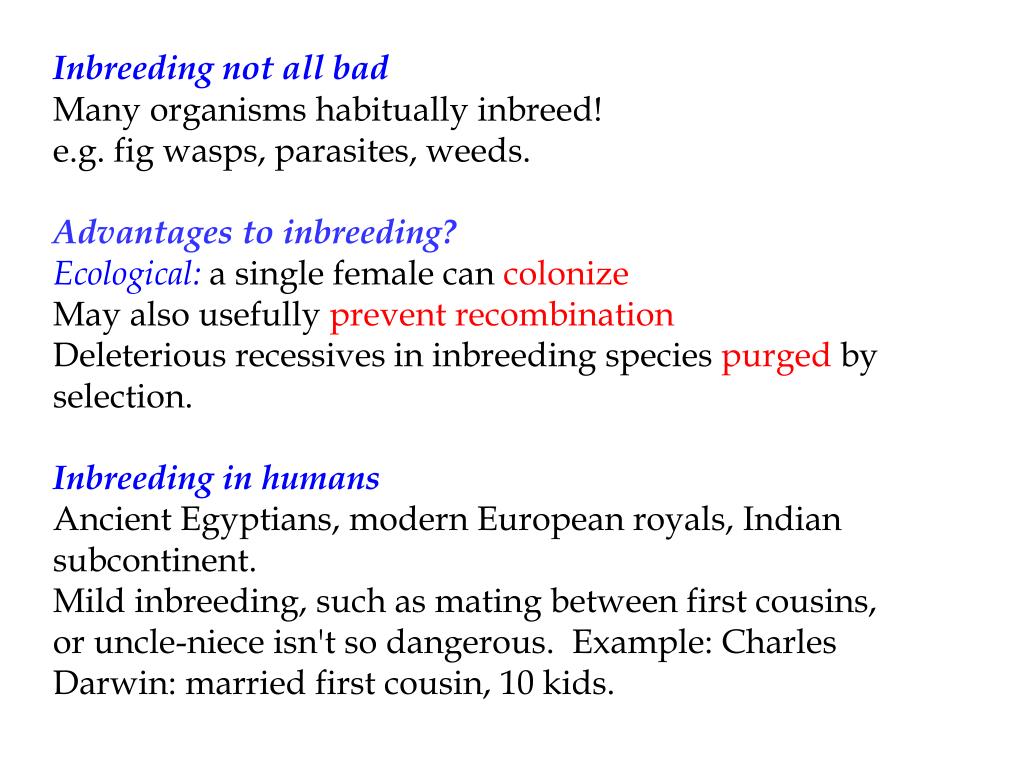 Inbreeding not all bad
Many organisms habitually inbreed!
e.g. fig wasps, parasites, weeds.

Advantages to inbreeding?
Ecological: a single female can colonize
May also usefully prevent recombination
Deleterious recessives in inbreeding species purged by selection.

Inbreeding in humans
Ancient Egyptians, modern European royals, Indian subcontinent.
Mild inbreeding, such as mating between first cousins, or uncle-niece isn't so dangerous. Example: Charles Darwin: married first cousin, 10 kids.